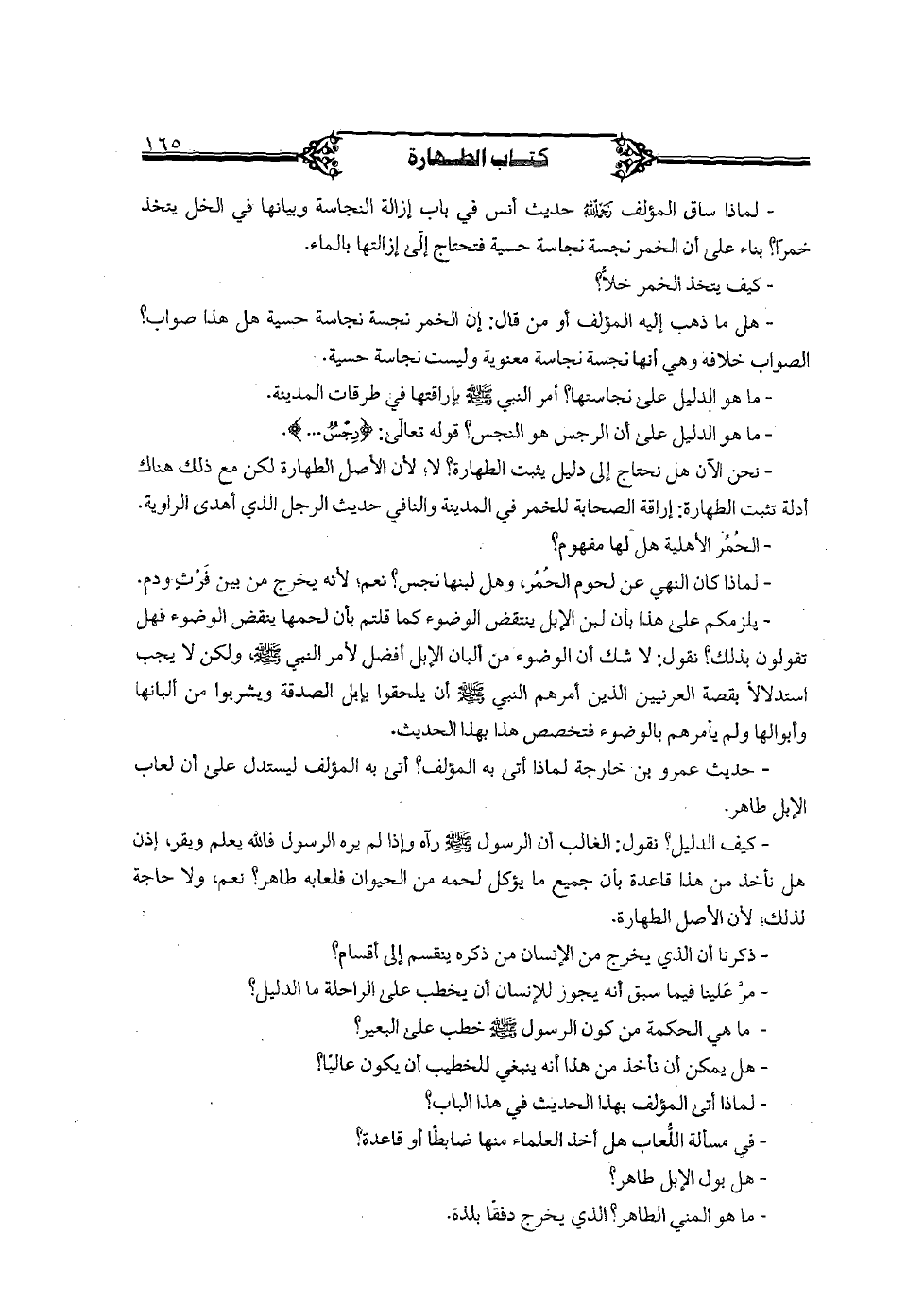 ١٦٥ كتاب الطهارة

- لماذا ساق المؤلف رحمه الله حديث أنس في باب إزالة النجاسة وبيانها في الخل يتخذ خمرًا؟ بناء على أن الخمر نجسة نجاسة حسية فتحتاج إلى إزالتها بالماء.

- كيف يتخذ الخمر خلاً؟

- هل ما ذهب إليه المؤلف أو من قال: إن الخمر نجسة نجاسة حسية هل هذا صواب؟ الصواب خلافه وهي أنها نجسة نجاسة معنوية وليست نجاسة حسية.

- ما هو الدليل على نجاستها؟ أمر النبي ﷺ بإراقتها في طرقات المدينة.

- ما هو الدليل على أن الرجس هو النجس؟ قوله تعالى: ﴿رِجْسٌ...﴾.

- نحن الآن هل نحتاج إلى دليل يثبت الطهارة؟ لا، لأن الأصل الطهارة لكن مع ذلك هناك أدلة تثبت الطهارة: إراقة الصحابة للخمر في المدينة والثاني حديث الرجل الذي أهدى الراوية.

- الحُمُر الأهلية هل لها مفهوم؟

- لماذا كان النهي عن لحوم الحُمُر، وهل لبنها نجس؟ نعم؛ لأنه يخرج من بين فَرْثٍ ودم.

- يلزمكم على هذا بأن لبن الإبل ينتقض الوضوء كما قلتم بأن لحمها ينقض الوضوء فهل تقولون بذلك؟ نقول: لا شك أن الوضوء من ألبان الإبل أفضل لأمر النبي ﷺ، ولكن لا يجب استدلالاً بقصة العرنيين الذين أمرهم النبي ﷺ أن يلحقوا بإبل الصدقة ويشربوا من ألبانها وأبوالها ولم يأمرهم بالوضوء فتخصص هذا بهذا الحديث.

- حديث عمرو بن خارجة لماذا أتى به المؤلف؟ أتى به المؤلف ليستدل على أن لعاب الإبل طاهر.

- كيف الدليل؟ نقول: الغالب أن الرسول ﷺ رآه وإذا لم يره الرسول فالله يعلم ويقر، إذن هل نأخذ من هذا قاعدة بأن جميع ما يؤكل لحمه من الحيوان فلعابه طاهر؟ نعم، ولا حاجة لذلك، لأن الأصل الطهارة.

- ذكرنا أن الذي يخرج من الإنسان من ذكره ينقسم إلى أقسام؟

- مرَّ علينا فيما سبق أنه يجوز للإنسان أن يخطب على الراحلة ما الدليل؟

- ما هي الحكمة من كون الرسول ﷺ خطب على البعير؟

- هل يمكن أن نأخذ من هذا أنه ينبغي للخطيب أن يكون عاليًا؟

- لماذا أتى المؤلف بهذا الحديث في هذا الباب؟

- في مسألة اللُّعاب هل أخذ العلماء منها ضابطًا أو قاعدة؟

- هل بول الإبل طاهر؟

- ما هو المني الطاهر؟ الذي يخرج دفقًا بلذة.